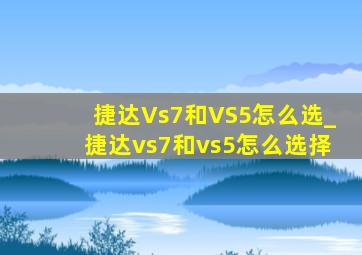 捷达Vs7和VS5怎么选_捷达vs7和vs5怎么选择